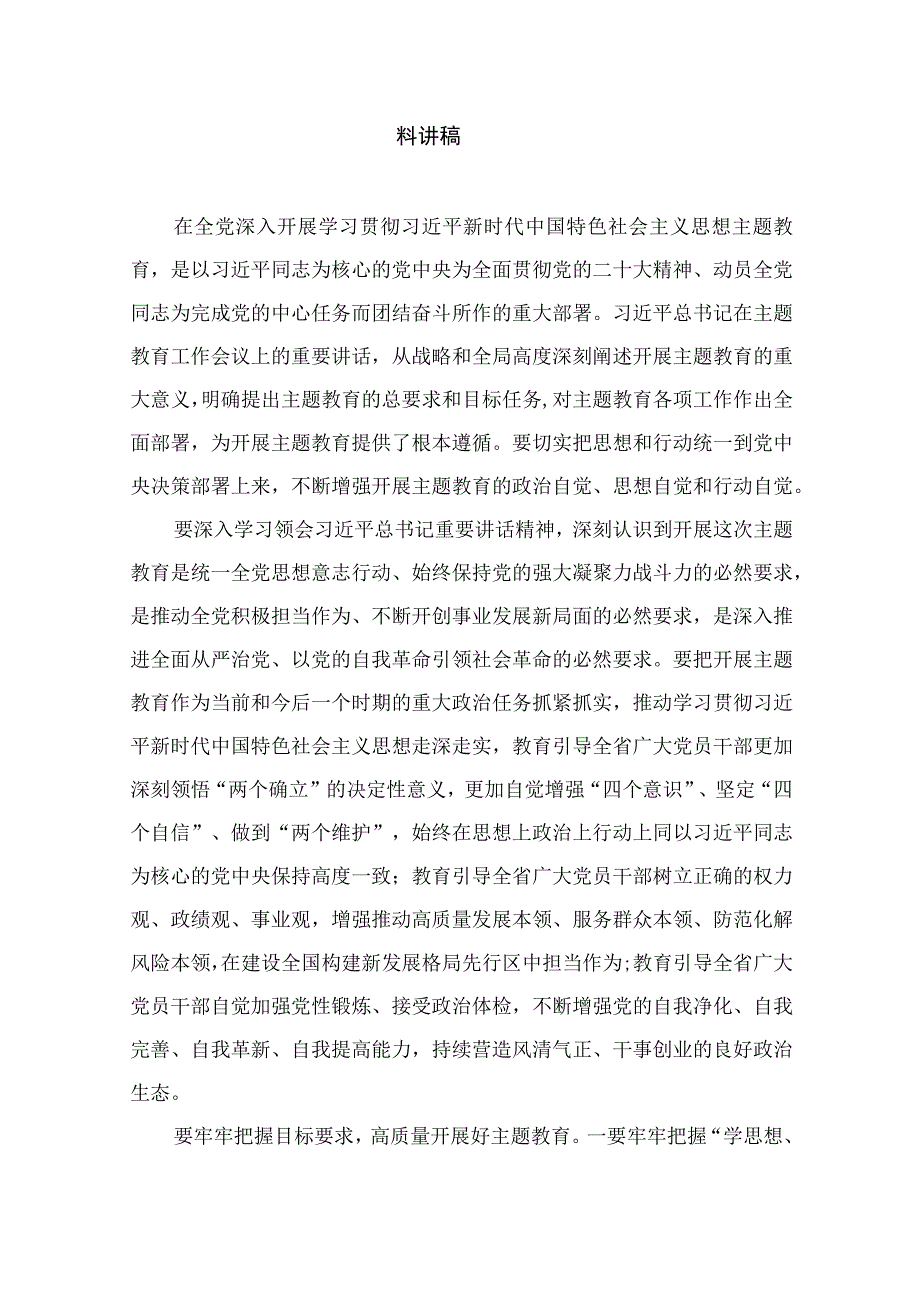 料讲稿

在全党深入开展学习贯彻习近平新时代中国特色社会主义思想主题教育，是以习近平同志为核心的党中央为全面贯彻党的二十大精神、动员全党同志为完成党的中心任务而团结奋斗所作的重大部署。习近平总书记在主题教育工作会议上的重要讲话，从战略和全局高度深刻阐述开展主题教育的重大意义，明确提出主题教育的总要求和目标任务，对主题教育各项工作作出全面部署，为开展主题教育提供了根本遵循。要切实把思想和行动统一到党中央决策部署上来，不断增强开展主题教育的政治自觉、思想自觉和行动自觉。

要深入学习领会习近平总书记重要讲话精神，深刻认识到开展这次主题教育是统一全党思想意志行动、始终保持党的强大凝聚力战斗力的必然要求，是推动全党积极担当作为、不断开创事业发展新局面的必然要求，是深入推进全面从严治党、以党的自我革命引领社会革命的必然要求。要把开展主题教育作为当前和今后一个时期的重大政治任务抓紧抓实，推动学习贯彻习近平新时代中国特色社会主义思想走深走实，教育引导全省广大党员干部更加深刻领悟“两个确立”的决定性意义，更加自觉增强“四个意识”、坚定“四个自信”、做到“两个维护”，始终在思想上政治上行动上同以习近平同志为核心的党中央保持高度一致；教育引导全省广大党员干部树立正确的权力观、政绩观、事业观，增强推动高质量发展本领、服务群众本领、防范化解风险本领，在建设全国构建新发展格局先行区中担当作为;教育引导全省广大党员干部自觉加强党性锻炼、接受政治体检，不断增强党的自我净化、自我完善、自我革新、自我提高能力，持续营造风清气正、干事创业的良好政治生态。

要牢牢把握目标要求，高质量开展好主题教育。一要牢牢把握“学思想、